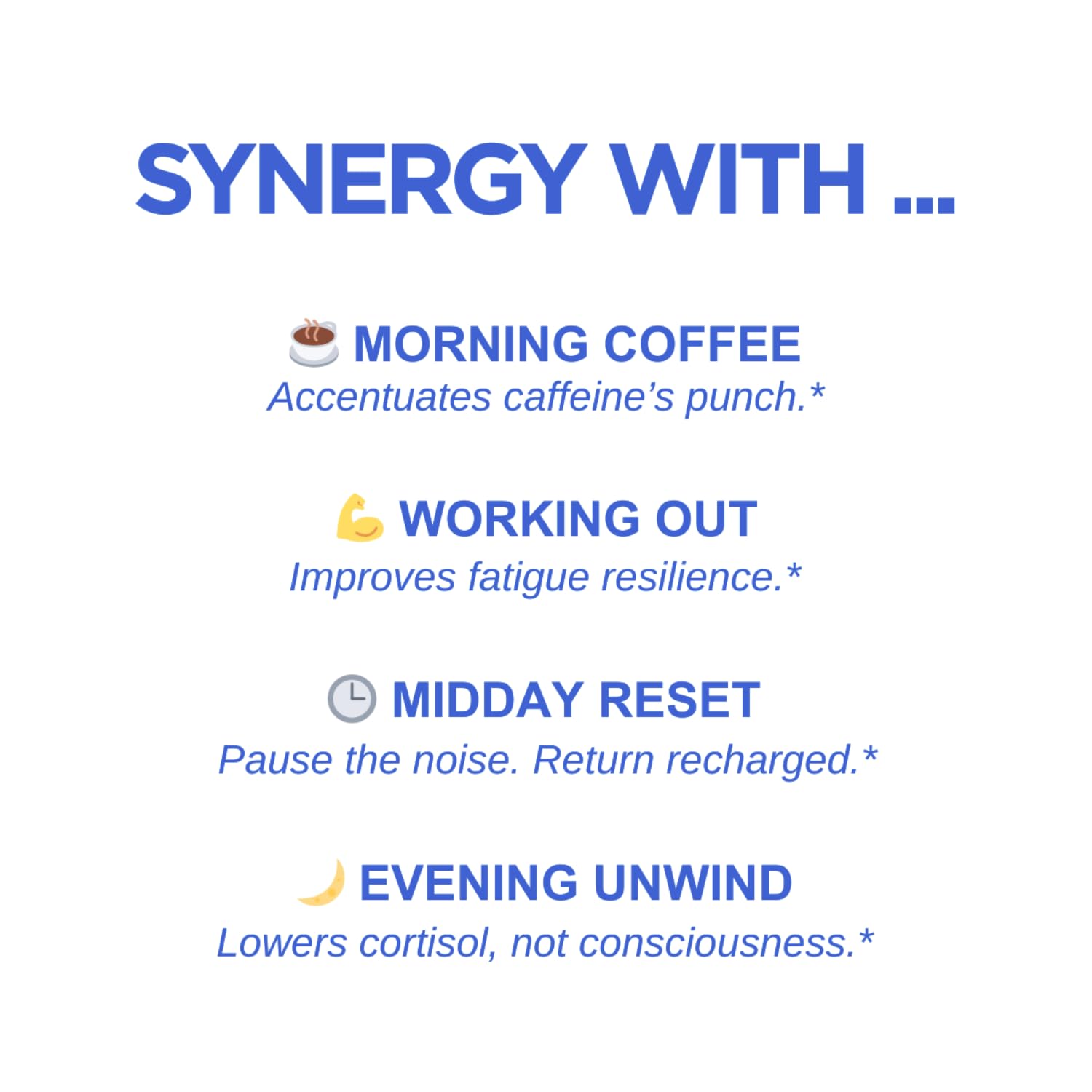 SYNERGY WITH ...

MORNING COFFEE
Accentuates caffeine's punch.*

WORKING OUT
Improves fatigue resilience.*

MIDDAY RESET
Pause the noise. Return recharged.*

EVENING UNWIND
Lowers cortisol, not consciousness.*